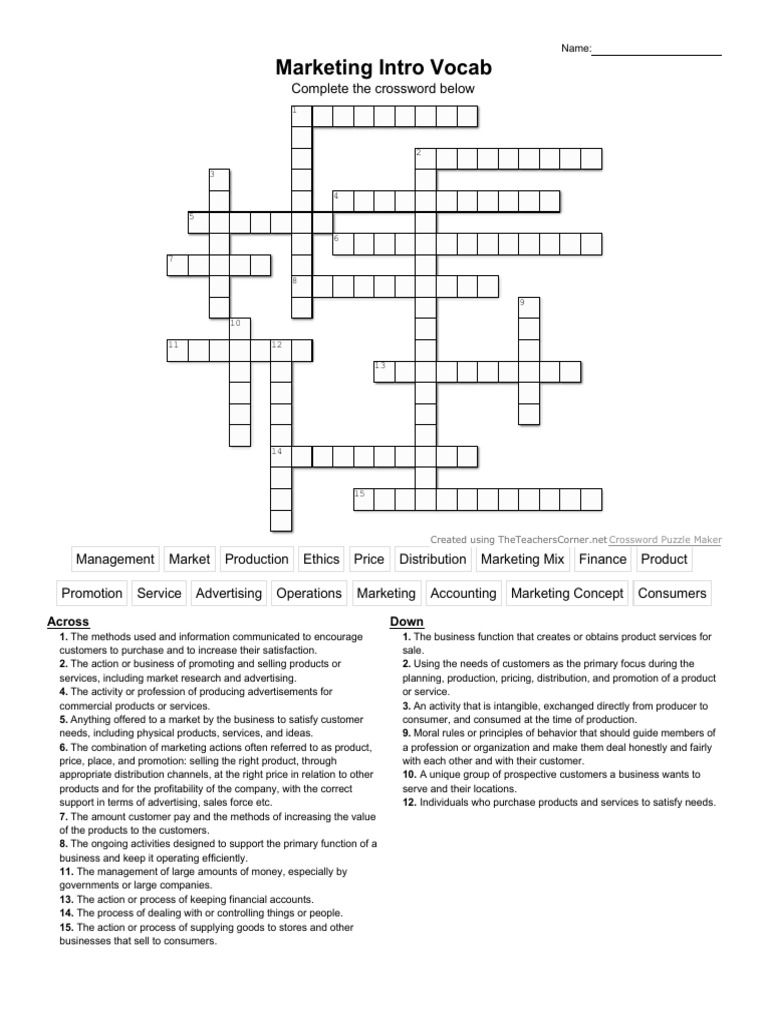 Name:

Marketing Intro Vocab

Complete the crossword below

1
2
3
4
5
6
7
8
9
10
11
12
13
14
15

Created using TheTeachersCorner.net Crossword Puzzle Maker

Management Market Production Ethics Price Distribution Marketing Mix Finance Product

Promotion Service Advertising Operations Marketing Accounting Marketing Concept Consumers

Across

1. The methods used and information communicated to encourage customers to purchase and to increase their satisfaction.
2. The action or business of promoting and selling products or services, including market research and advertising.
4. The activity or profession of producing advertisements for commercial products or services.
5. Anything offered to a market by the business to satisfy customer needs, including physical products, services, and ideas.
6. The combination of marketing actions often referred to as product, price, place, and promotion: selling the right product, through appropriate distribution channels, at the right price in relation to other products and for the profitability of the company, with the correct support in terms of advertising, sales force etc.
7. The amount customer pay and the methods of increasing the value of the products to the customers.
8. The ongoing activities designed to support the primary function of a business and keep it operating efficiently.
11. The management of large amounts of money, especially by governments or large companies.
13. The action or process of keeping financial accounts.
14. The process of dealing with or controlling things or people.
15. The action or process of supplying goods to stores and other businesses that sell to consumers.

Down

1. The business function that creates or obtains product services for sale.
2. Using the needs of customers as the primary focus during the planning, production, pricing, distribution, and promotion of a product or service.
3. An activity that is intangible, exchanged directly from producer to consumer, and consumed at the time of production.
9. Moral rules or principles of behavior that should guide members of a profession or organization and make them deal honestly and fairly with each other and with their customer.
10. A unique group of prospective customers a business wants to serve and their locations.
12. Individuals who purchase products and services to satisfy needs.